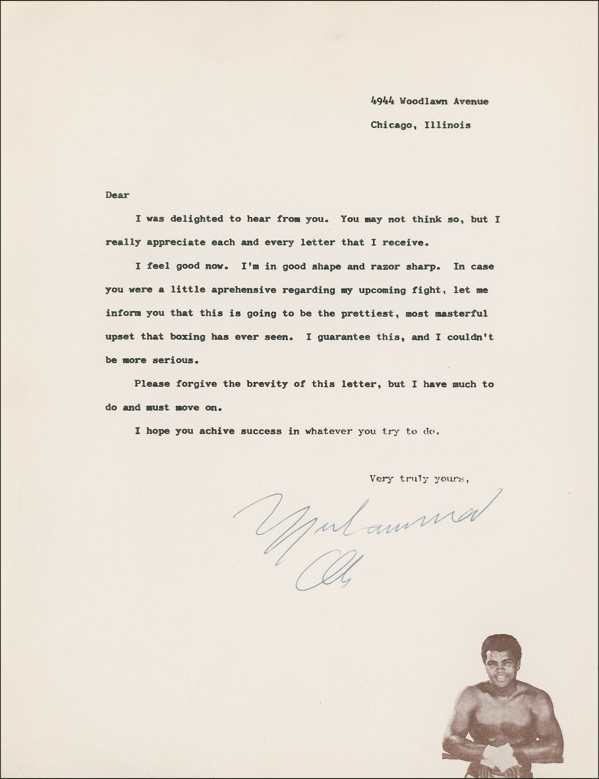 4944 Woodlawn Avenue
Chicago, Illinois

Dear

I was delighted to hear from you. You may not think so, but I really appreciate each and every letter that I receive.

I feel good now. I'm in good shape and razor sharp. In case you were a little aprehensive regarding my upcoming fight, let me inform you that this is going to be the prettiest, most masterful upset that boxing has ever seen. I guarantee this, and I couldn't be more serious.

Please forgive the brevity of this letter, but I have much to do and must move on.

I hope you achive success in whatever you try to do.

Very truly yours,

Muhammad Ali